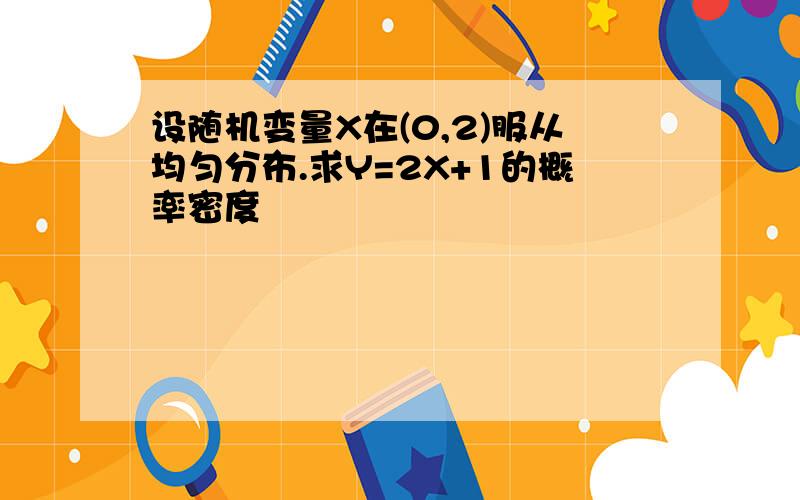 设随机变量X在(0,2)服从均匀分布.求Y=2X+1的概率密度